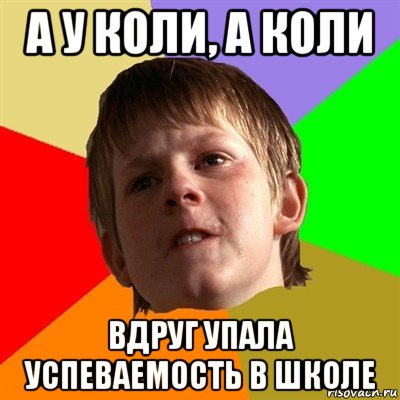 А У КОЛИ, А КОЛИ

ВДРУГ УПАЛА УСПЕВАЕМОСТЬ В ШКОЛЕ

risovach.ru